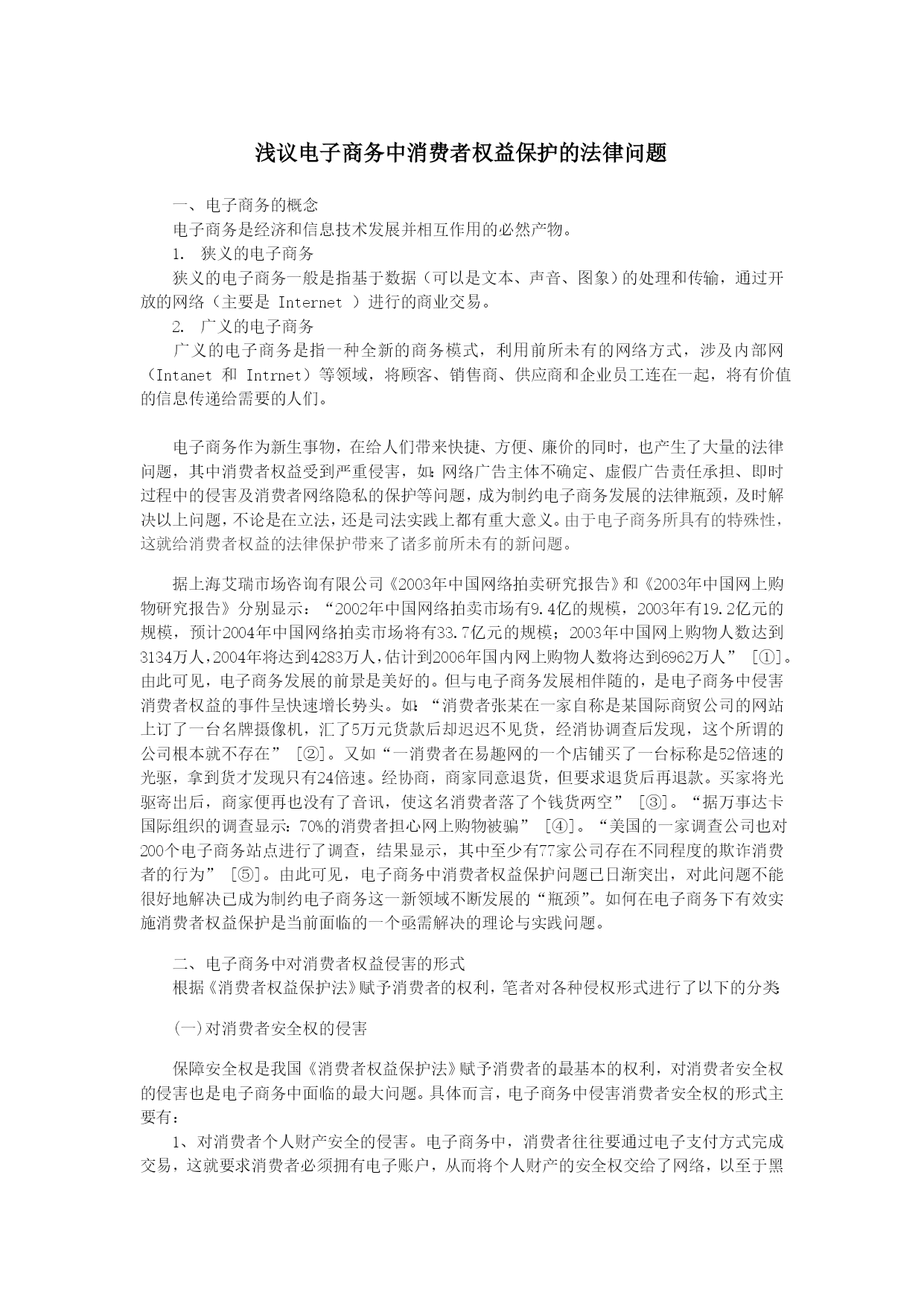 浅议电子商务中消费者权益保护的法律问题

一、电子商务的概念

电子商务是经济和信息技术发展并相互作用的必然产物。

1. 狭义的电子商务

狭义的电子商务一般是指基于数据（可以是文本、声音、图象）的处理和传输，通过开放的网络（主要是 Internet ）进行的商业交易。

2. 广义的电子商务

广义的电子商务是指一种全新的商务模式，利用前所未有的网络方式，涉及内部网（Intanet 和 Intrnet）等领域，将顾客、销售商、供应商和企业员工连在一起，将有价值的信息传递给需要的人们。

电子商务作为新生事物，在给人们带来快捷、方便、廉价的同时，也产生了大量的法律问题，其中消费者权益受到严重侵害，如：网络广告主体不确定、虚假广告责任承担、即时过程中的侵害及消费者网络隐私的保护等问题，成为制约电子商务发展的法律瓶颈，及时解决以上问题，不论是在立法，还是司法实践上都有重大意义。由于电子商务所具有的特殊性，这就给消费者权益的法律保护带来了诸多前所未有的新问题。

据上海艾瑞市场咨询有限公司《2003年中国网络拍卖研究报告》和《2003年中国网上购物研究报告》分别显示：“2002年中国网络拍卖市场有9.4亿的规模，2003年有19.2亿元的规模，预计2004年中国网络拍卖市场将有33.7亿元的规模；2003年中国网上购物人数达到3134万人，2004年将达到4283万人，估计到2006年国内网上购物人数将达到6962万人” [①]。由此可见，电子商务发展的前景是美好的。但与电子商务发展相伴随的，是电子商务中侵害消费者权益的事件呈快速增长势头。如：“消费者张某在一家自称是某国际商贸公司的网站上订了一台名牌摄像机，汇了5万元货款后却迟迟不见货，经消协调查后发现，这个所谓的公司根本就不存在” [②]。又如“一消费者在易趣网的一个店铺买了一台标称是52倍速的光驱，拿到货才发现只有24倍速。经协商，商家同意退货，但要求退货后再退款。买家将光驱寄出后，商家便再也没有了音讯，使这名消费者落了个钱货两空” [③]。“据万事达卡国际组织的调查显示：70%的消费者担心网上购物被骗” [④]。“美国的一家调查公司也对200个电子商务站点进行了调查，结果显示，其中至少有77家公司存在不同程度的欺诈消费者的行为” [⑤]。由此可见，电子商务中消费者权益保护问题已日渐突出，对此问题不能很好地解决已成为制约电子商务这一新领域不断发展的“瓶颈”。如何在电子商务下有效实施消费者权益保护是当前面临的一个亟需解决的理论与实践问题。

二、电子商务中对消费者权益侵害的形式

根据《消费者权益保护法》赋予消费者的权利，笔者对各种侵权形式进行了以下的分类:

(一)对消费者安全权的侵害

保障安全权是我国《消费者权益保护法》赋予消费者的最基本的权利，对消费者安全权的侵害也是电子商务中面临的最大问题。具体而言，电子商务中侵害消费者安全权的形式主要有：

1、对消费者个人财产安全的侵害。电子商务中，消费者往往要通过电子支付方式完成交易，这就要求消费者必须拥有电子账户，从而将个人财产的安全权交给了网络，以至于黑